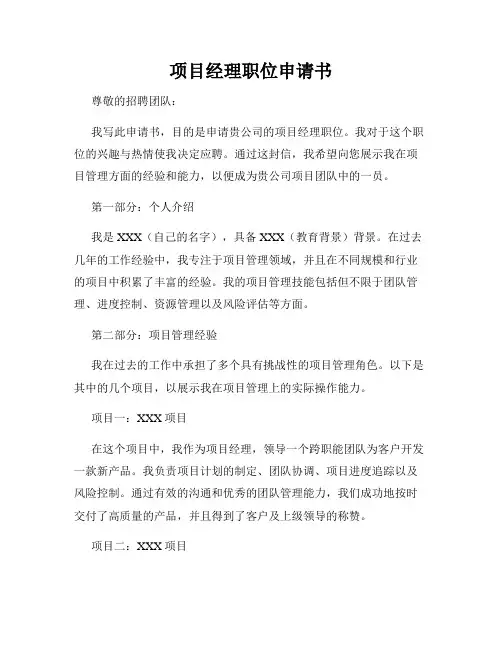 项目经理职位申请书

尊敬的招聘团队：

我写此申请书，目的是申请贵公司的项目经理职位。我对于这个职位的兴趣与热情使我决定应聘。通过这封信，我希望向您展示我在项目管理方面的经验和能力，以便成为贵公司项目团队中的一员。

第一部分：个人介绍

我是 XXX（自己的名字），具备 XXX（教育背景）背景。在过去几年的工作经验中，我专注于项目管理领域，并且在不同规模和行业的项目中积累了丰富的经验。我的项目管理技能包括但不限于团队管理、进度控制、资源管理以及风险评估等方面。

第二部分：项目管理经验

我在过去的工作中承担了多个具有挑战性的项目管理角色。以下是其中的几个项目，以展示我在项目管理上的实际操作能力。

项目一：XXX 项目

在这个项目中，我作为项目经理，领导一个跨职能团队为客户开发一款新产品。我负责项目计划的制定、团队协调、项目进度追踪以及风险控制。通过有效的沟通和优秀的团队管理能力，我们成功地按时交付了高质量的产品，并且得到了客户及上级领导的称赞。

项目二：XXX 项目